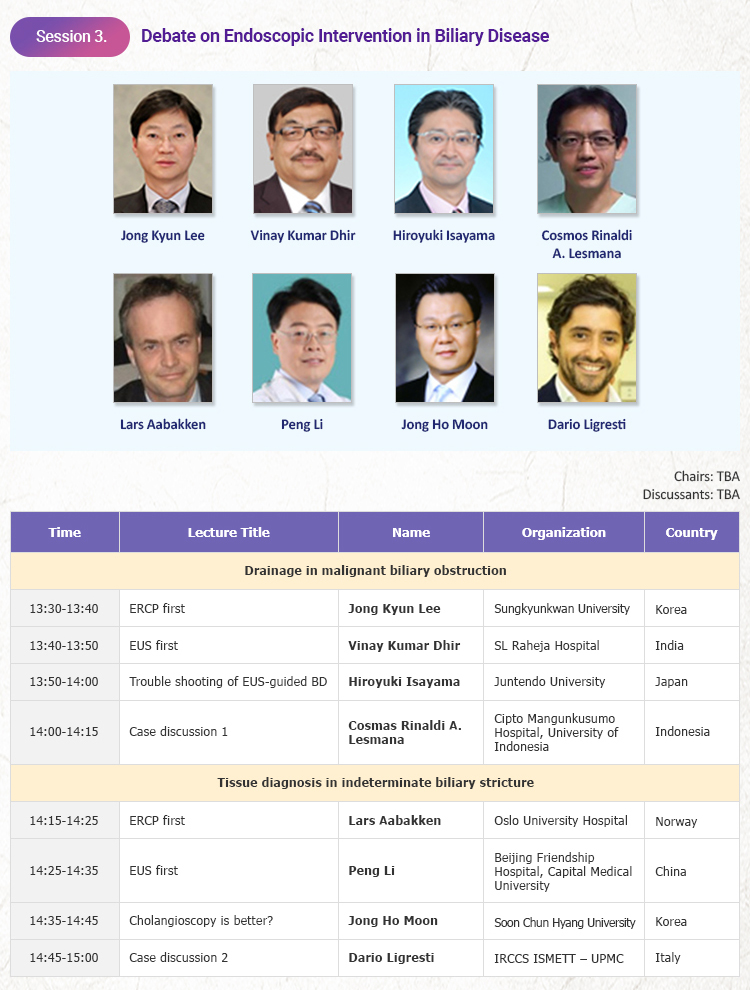 Session 3. Debate on Endoscopic Intervention in Biliary Disease

Jong Kyun Lee

Vinay Kumar Dhir

Hiroyuki Isayama

Cosmos Rinaldi A. Lesmana

Lars Aabakken

Peng Li

Jong Ho Moon

Dario Ligresti

Chairs: TBA
Discussants: TBA

| Time | Lecture Title | Name | Organization | Country |
|---|---|---|---|---|
| Drainage in malignant biliary obstruction | | | | |
| 13:30-13:40 | ERCP first | Jong Kyun Lee | Sungkyunkwan University | Korea |
| 13:40-13:50 | EUS first | Vinay Kumar Dhir | SL Raheja Hospital | India |
| 13:50-14:00 | Trouble shooting of EUS-guided BD | Hiroyuki Isayama | Juntendo University | Japan |
| 14:00-14:15 | Case discussion 1 | Cosmas Rinaldi A. Lesmana | Cipto Mangunkusumo Hospital, University of Indonesia | Indonesia |
| Tissue diagnosis in indeterminate biliary stricture | | | | |
| 14:15-14:25 | ERCP first | Lars Aabakken | Oslo University Hospital | Norway |
| 14:25-14:35 | EUS first | Peng Li | Beijing Friendship Hospital, Capital Medical University | China |
| 14:35-14:45 | Cholangioscopy is better? | Jong Ho Moon | Soon Chun Hyang University | Korea |
| 14:45-15:00 | Case discussion 2 | Dario Ligresti | IRCCS ISMETT – UPMC | Italy |